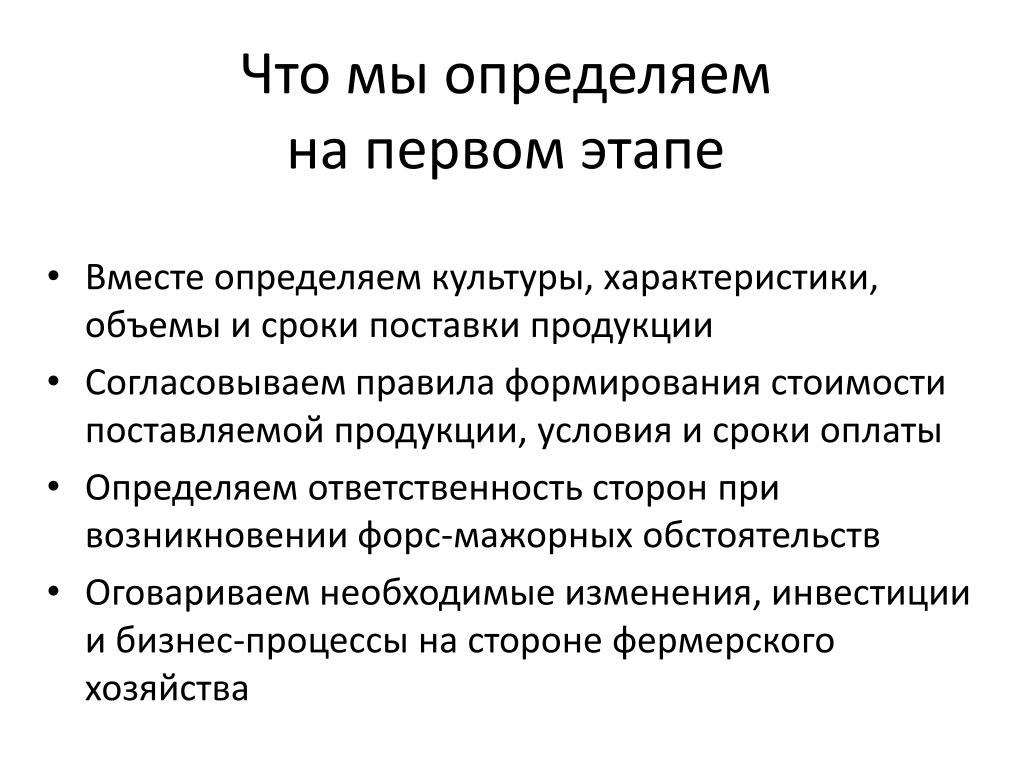 Что мы определяем
на первом этапе

• Вместе определяем культуры, характеристики, объемы и сроки поставки продукции
• Согласовываем правила формирования стоимости поставляемой продукции, условия и сроки оплаты
• Определяем ответственность сторон при возникновении форс-мажорных обстоятельств
• Оговариваем необходимые изменения, инвестиции и бизнес-процессы на стороне фермерского хозяйства